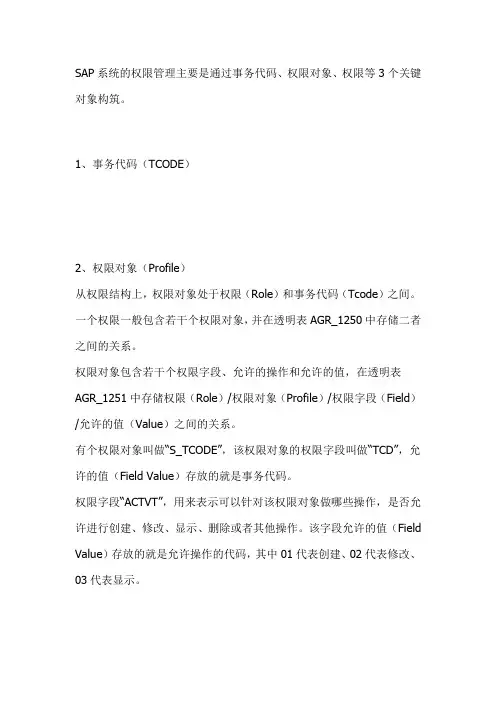 SAP 系统的权限管理主要是通过事务代码、权限对象、权限等 3 个关键对象构筑。

1、事务代码（TCODE）

2、权限对象（Profile）

从权限结构上，权限对象处于权限（Role）和事务代码（Tcode）之间。

一个权限一般包含若干个权限对象，并在透明表 AGR_1250 中存储二者之间的关系。

权限对象包含若干个权限字段、允许的操作和允许的值，在透明表 AGR_1251 中存储权限（Role）/权限对象（Profile）/权限字段（Field）/允许的值（Value）之间的关系。

有个权限对象叫做“S_TCODE”，该权限对象的权限字段叫做“TCD”，允许的值（Field Value）存放的就是事务代码。

权限字段“ACTVT”，用来表示可以针对该权限对象做哪些操作，是否允许进行创建、修改、显示、删除或者其他操作。该字段允许的值（Field Value）存放的就是允许操作的代码，其中 01 代表创建、02 代表修改、03 代表显示。